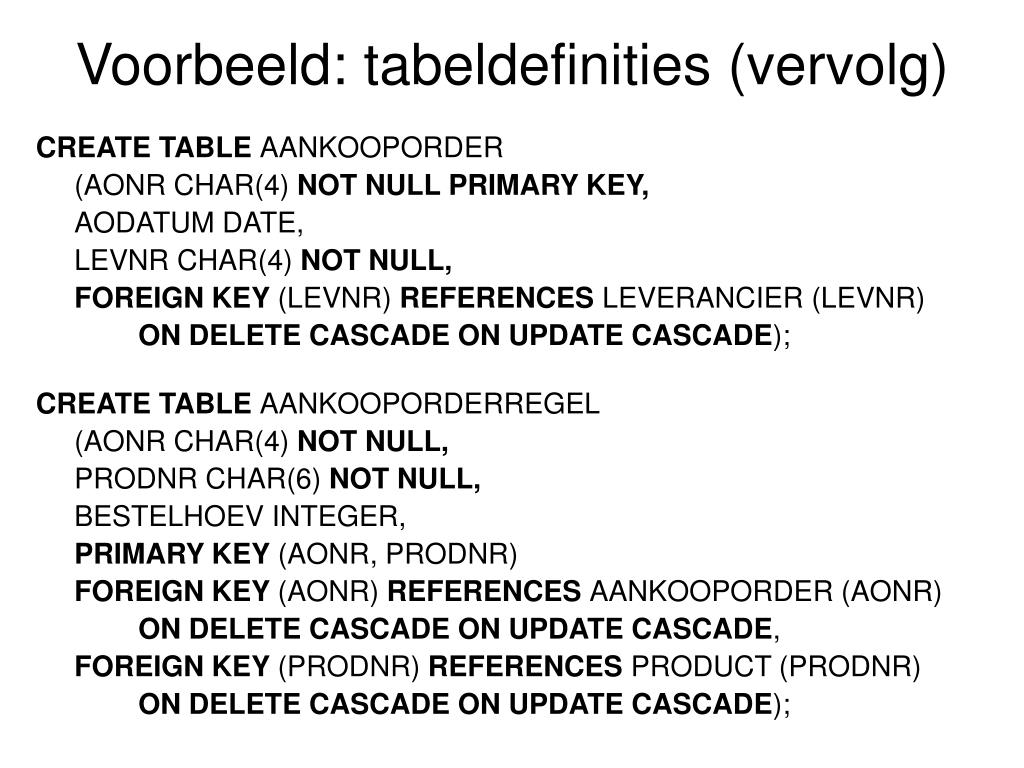 Voorbeeld: tabeldefinities (vervolg)

CREATE TABLE AANKOOPORDER
(AONR CHAR(4) NOT NULL PRIMARY KEY,
AODATUM DATE,
LEVNR CHAR(4) NOT NULL,
FOREIGN KEY (LEVNR) REFERENCES LEVERANCIER (LEVNR)
ON DELETE CASCADE ON UPDATE CASCADE);

CREATE TABLE AANKOOPORDERREGEL
(AONR CHAR(4) NOT NULL,
PRODNR CHAR(6) NOT NULL,
BESTELHOEV INTEGER,
PRIMARY KEY (AONR, PRODNR)
FOREIGN KEY (AONR) REFERENCES AANKOOPORDER (AONR)
ON DELETE CASCADE ON UPDATE CASCADE,
FOREIGN KEY (PRODNR) REFERENCES PRODUCT (PRODNR)
ON DELETE CASCADE ON UPDATE CASCADE);